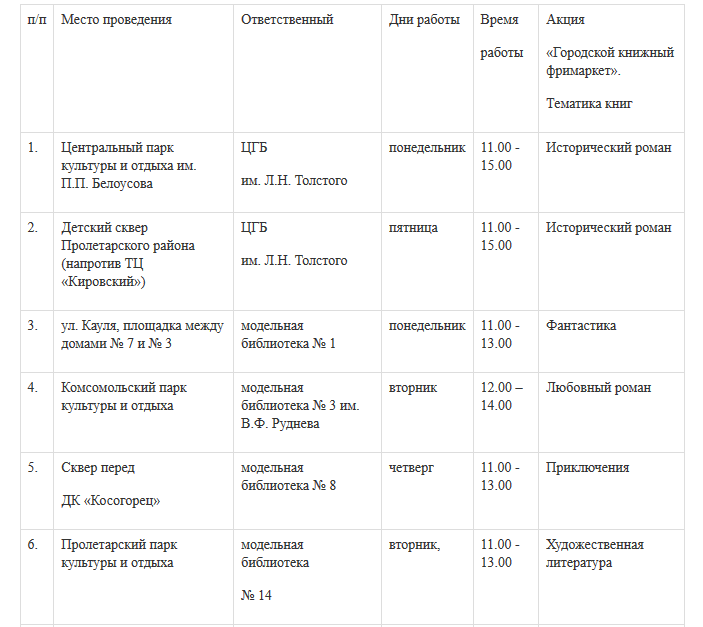 | п/п | Место проведения | Ответственный | Дни работы | Время работы | Акция «Городской книжный фримаркет». Тематика книг |
|---|---|---|---|---|---|
| 1. | Центральный парк культуры и отдыха им. П.П. Белоусова | ЦГБ им. Л.Н. Толстого | понедельник | 11.00 - 15.00 | Исторический роман |
| 2. | Детский сквер Пролетарского района (напротив ТЦ «Кировский») | ЦГБ им. Л.Н. Толстого | пятница | 11.00 - 15.00 | Исторический роман |
| 3. | ул. Кауля, площадка между домами № 7 и № 3 | модельная библиотека № 1 | понедельник | 11.00 - 13.00 | Фантастика |
| 4. | Комсомольский парк культуры и отдыха | модельная библиотека № 3 им. В.Ф. Руднева | вторник | 12.00 – 14.00 | Любовный роман |
| 5. | Сквер перед ДК «Косогорец» | модельная библиотека № 8 | четверг | 11.00 - 13.00 | Приключения |
| 6. | Пролетарский парк культуры и отдыха | модельная библиотека № 14 | вторник, | 11.00 - 13.00 | Художественная литература |